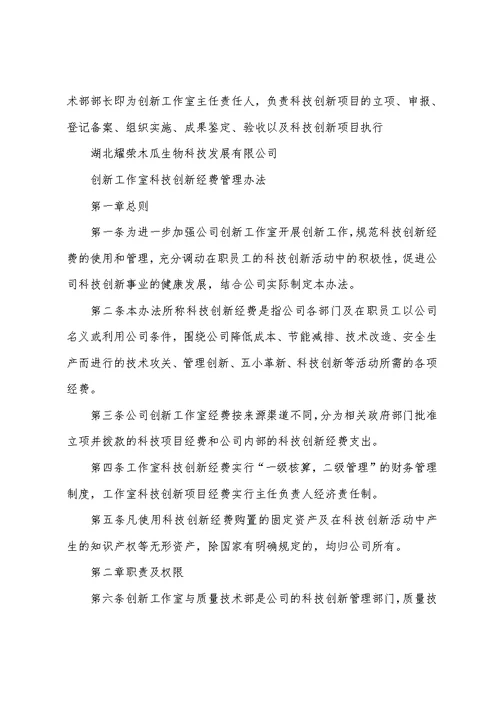 术部部长即为创新工作室主任责任人，负责科技创新项目的立项、申报、登记备案、组织实施、成果鉴定、验收以及科技创新项目执行

湖北耀荣木瓜生物科技发展有限公司

创新工作室科技创新经费管理办法

第一章总则

第一条为进一步加强公司创新工作室开展创新工作，规范科技创新经费的使用和管理，充分调动在职员工的科技创新活动中的积极性，促进公司科技创新事业的健康发展，结合公司实际制定本办法。

第二条本办法所称科技创新经费是指公司各部门及在职员工以公司名义或利用公司条件，围绕公司降低成本、节能减排、技术改造、安全生产而进行的技术攻关、管理创新、五小革新、科技创新等活动所需的各项经费。

第三条公司创新工作室经费按来源渠道不同，分为相关政府部门批准立项并拨款的科技项目经费和公司内部的科技创新经费支出。

第四条工作室科技创新经费实行“一级核算，二级管理”的财务管理制度，工作室科技创新项目经费实行主任负责人经济责任制。

第五条凡使用科技创新经费购置的固定资产及在科技创新活动中产生的知识产权等无形资产，除国家有明确规定的，均归公司所有。

第二章职责及权限

第六条创新工作室与质量技术部是公司的科技创新管理部门，质量技